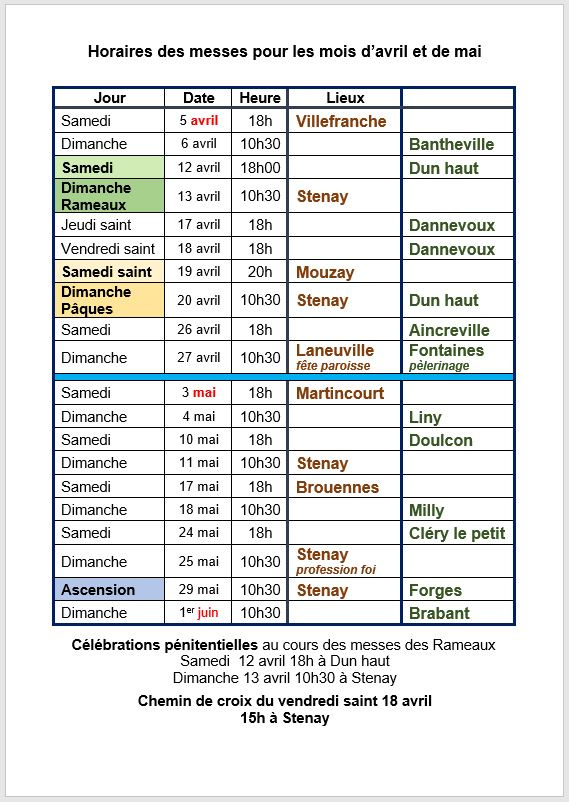 Horaires des messes pour les mois d'avril et de mai

| Jour | Date | Heure | Lieux | |
|---|---|---|---|---|
| Samedi | 5 avril | 18h | Villefranche | |
| Dimanche | 6 avril | 10h30 | | Bantheville |
| Samedi | 12 avril | 18h00 | | Dun haut |
| Dimanche Rameaux | 13 avril | 10h30 | Stenay | |
| Jeudi saint | 17 avril | 18h | | Dannevoux |
| Vendredi saint | 18 avril | 18h | | Dannevoux |
| Samedi saint | 19 avril | 20h | Mouzay | |
| Dimanche Pâques | 20 avril | 10h30 | Stenay | Dun haut |
| Samedi | 26 avril | 18h | | Aincreville |
| Dimanche | 27 avril | 10h30 | Laneuville fête paroisse | Fontaines pèlerinage |
| Samedi | 3 mai | 18h | Martincourt | |
| Dimanche | 4 mai | 10h30 | | Liny |
| Samedi | 10 mai | 18h | | Doulcon |
| Dimanche | 11 mai | 10h30 | Stenay | |
| Samedi | 17 mai | 18h | Brouennes | |
| Dimanche | 18 mai | 10h30 | | Milly |
| Samedi | 24 mai | 18h | | Cléry le petit |
| Dimanche | 25 mai | 10h30 | Stenay profession foi | |
| Ascension | 29 mai | 10h30 | Stenay | Forges |
| Dimanche | 1er juin | 10h30 | | Brabant |

Célébrations pénitentielles au cours des messes des Rameaux
Samedi 12 avril 18h à Dun haut
Dimanche 13 avril 10h30 à Stenay

Chemin de croix du vendredi saint 18 avril
15h à Stenay